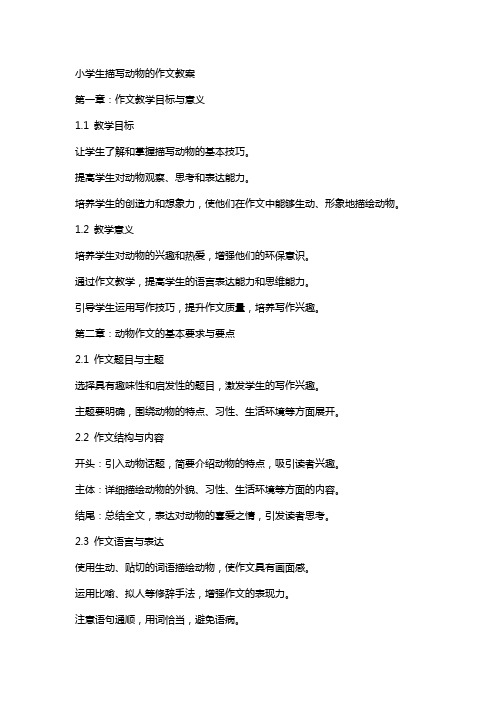 小学生描写动物的作文教案

第一章：作文教学目标与意义

1.1 教学目标

让学生了解和掌握描写动物的基本技巧。

提高学生对动物观察、思考和表达能力。

培养学生的创造力和想象力，使他们在作文中能够生动、形象地描绘动物。

1.2 教学意义

培养学生对动物的兴趣和热爱，增强他们的环保意识。

通过作文教学，提高学生的语言表达能力和思维能力。

引导学生运用写作技巧，提升作文质量，培养写作兴趣。

第二章：动物作文的基本要求与要点

2.1 作文题目与主题

选择具有趣味性和启发性的题目，激发学生的写作兴趣。

主题要明确，围绕动物的特点、习性、生活环境等方面展开。

2.2 作文结构与内容

开头：引入动物话题，简要介绍动物的特点，吸引读者兴趣。

主体：详细描绘动物的外貌、习性、生活环境等方面的内容。

结尾：总结全文，表达对动物的喜爱之情，引发读者思考。

2.3 作文语言与表达

使用生动、贴切的词语描绘动物，使作文具有画面感。

运用比喻、拟人等修辞手法，增强作文的表现力。

注意语句通顺，用词恰当，避免语病。